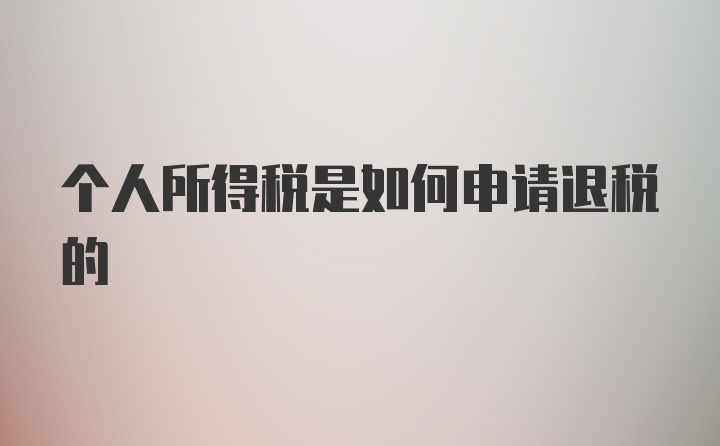 个人所得税是如何申请退税的